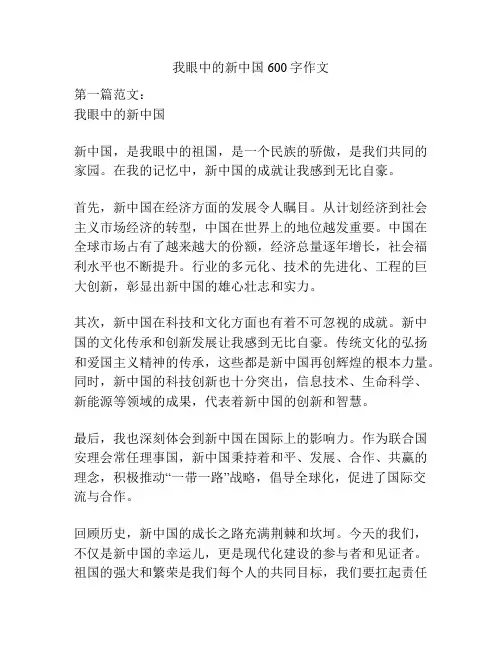 我眼中的新中国 600 字作文

第一篇范文：
我眼中的新中国

新中国，是我眼中的祖国，是一个民族的骄傲，是我们共同的家园。在我的记忆中，新中国的成就让我感到无比自豪。

首先，新中国在经济方面的发展令人瞩目。从计划经济到社会主义市场经济的转型，中国在世界上的地位越发重要。中国在全球市场占有了越来越大的份额，经济总量逐年增长，社会福利水平也不断提升。行业的多元化、技术的先进化、工程的巨大创新，彰显出新中国的雄心壮志和实力。

其次，新中国在科技和文化方面也有着不可忽视的成就。新中国的文化传承和创新发展让我感到无比自豪。传统文化的弘扬和爱国主义精神的传承，这些都是新中国再创辉煌的根本力量。同时，新中国的科技创新也十分突出，信息技术、生命科学、新能源等领域的成果，代表着新中国的创新和智慧。

最后，我也深刻体会到新中国在国际上的影响力。作为联合国安理会常任理事国，新中国秉持着和平、发展、合作、共赢的理念，积极推动“一带一路”战略，倡导全球化，促进了国际交流与合作。

回顾历史，新中国的成长之路充满荆棘和坎坷。今天的我们，不仅是新中国的幸运儿，更是现代化建设的参与者和见证者。祖国的强大和繁荣是我们每个人的共同目标，我们要扛起责任